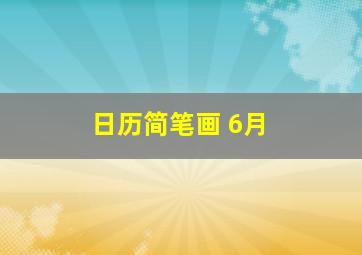 日历简笔画 6月